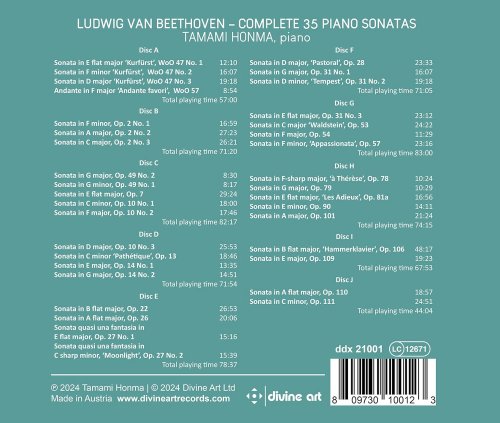 LUDWIG VAN BEETHOVEN – COMPLETE 35 PIANO SONATAS
TAMAMI HONMA, piano

Disc A

Sonata in E flat major 'Kurfürst', WoO 47 No. 1 12:10
Sonata in F minor 'Kurfürst', WoO 47 No. 2 16:07
Sonata in D major 'Kurfürst', WoO 47 No. 3 19:18
Andante in F major 'Andante favori', WoO 57 8:54
Total playing time 57:00

Disc B

Sonata in F minor, Op. 2 No. 1 16:59
Sonata in A major, Op. 2 No. 2 27:23
Sonata in C major, Op. 2 No. 3 26:21
Total playing time 71:20

Disc C

Sonata in G major, Op. 49 No. 2 8:30
Sonata in G minor, Op. 49 No. 1 8:17
Sonata in E flat major, Op. 7 29:24
Sonata in C minor, Op. 10 No. 1 18:00
Sonata in F major, Op. 10 No. 2 17:46
Total playing time 82:17

Disc D

Sonata in D major, Op. 10 No. 3 25:53
Sonata in C minor 'Pathétique', Op. 13 18:46
Sonata in E major, Op. 14 No. 1 13:35
Sonata in G major, Op. 14 No. 2 14:51
Total playing time 71:54

Disc E

Sonata in B flat major, Op. 22 26:53
Sonata in A flat major, Op. 26 20:06
Sonata quasi una fantasia in E flat major, Op. 27 No. 1 15:16
Sonata quasi una fantasia in C sharp minor, 'Moonlight', Op. 27 No. 2 15:39
Total playing time 78:37

Disc F

Sonata in D major, 'Pastoral', Op. 28 23:33
Sonata in G major, Op. 31 No. 1 16:07
Sonata in D minor, 'Tempest', Op. 31 No. 2 19:18
Total playing time 71:05

Disc G

Sonata in E flat major, Op. 31 No. 3 23:12
Sonata in C major 'Waldstein', Op. 53 24:22
Sonata in F major, Op. 54 11:29
Sonata in F minor, 'Appassionata', Op. 57 23:16
Total playing time 83:00

Disc H

Sonata in F-sharp major, 'à Thérèse', Op. 78 10:24
Sonata in G major, Op. 79 10:29
Sonata in E flat major, 'Les Adieux', Op. 81a 16:56
Sonata in E minor, Op. 90 14:11
Sonata in A major, Op. 101 21:24
Total playing time 74:15

Disc I

Sonata in B flat major, 'Hammerklavier', Op. 106 48:17
Sonata in E major, Op. 109 19:23
Total playing time 67:53

Disc J

Sonata in A flat major, Op. 110 18:57
Sonata in C minor, Op. 111 24:51
Total playing time 44:04

ddx 21001 LC 12671

℗ 2024 Tamami Honma | © 2024 Divine Art Ltd
Made in Austria www.divineartrecords.com

divine art

8 09730 10012 3